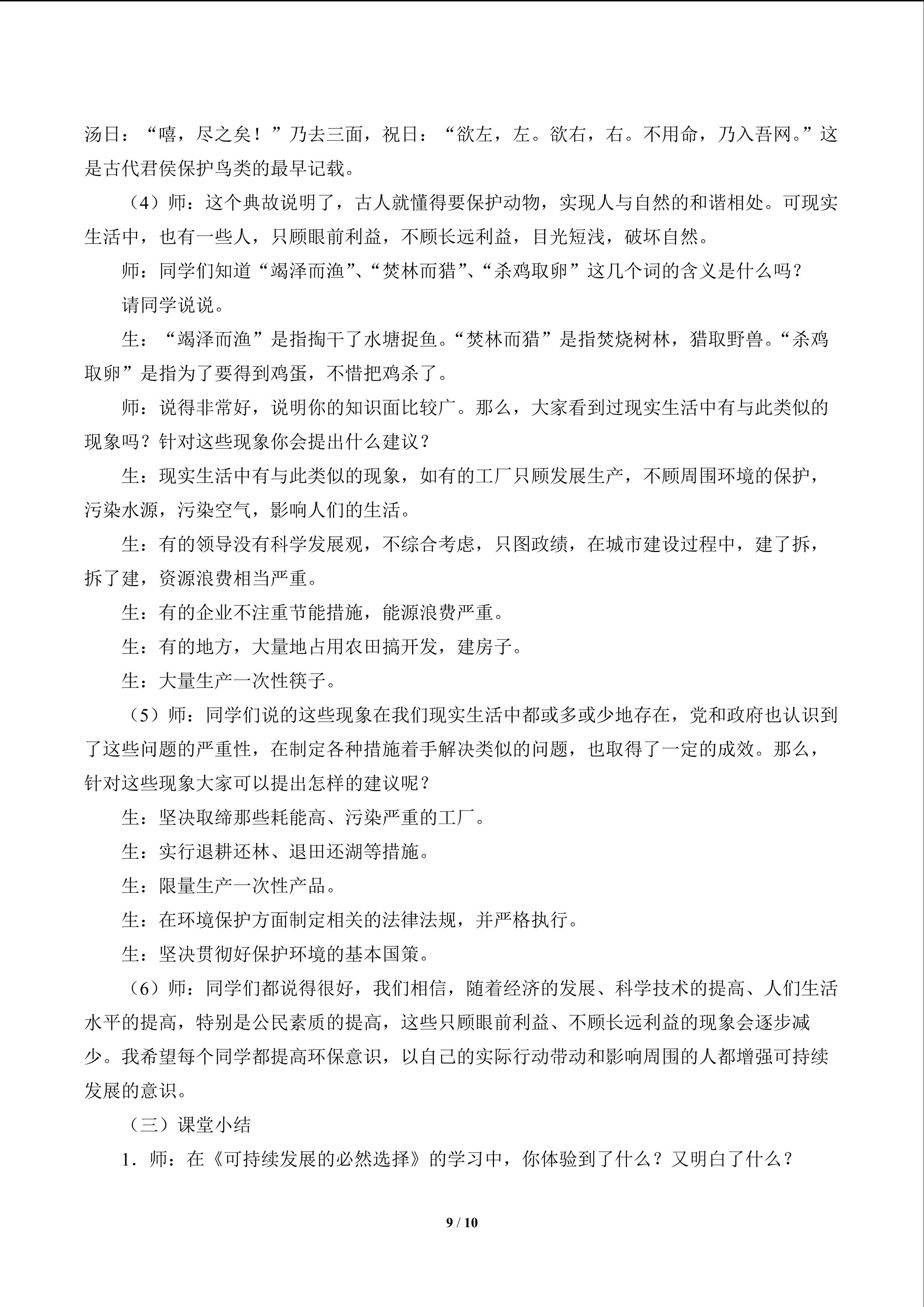 汤日：“嘻，尽之矣！”乃去三面，祝日：“欲左，左。欲右，右。不用命，乃入吾网。”这是古代君侯保护鸟类的最早记载。

（4）师：这个典故说明了，古人就懂得要保护动物，实现人与自然的和谐相处。可现实生活中，也有一些人，只顾眼前利益，不顾长远利益，目光短浅，破坏自然。

师：同学们知道“竭泽而渔”、“焚林而猎”、“杀鸡取卵”这几个词的含义是什么吗？

请同学说说。

生：“竭泽而渔”是指掏干了水塘捉鱼。“焚林而猎”是指焚烧树林，猎取野兽。“杀鸡取卵”是指为了要得到鸡蛋，不惜把鸡杀了。

师：说得非常好，说明你的知识面比较广。那么，大家看到过现实生活中有与此类似的现象吗？针对这些现象你会提出什么建议？

生：现实生活中有与此类似的现象，如有的工厂只顾发展生产，不顾周围环境的保护，污染水源，污染空气，影响人们的生活。

生：有的领导没有科学发展观，不综合考虑，只图政绩，在城市建设过程中，建了拆，拆了建，资源浪费相当严重。

生：有的企业不注重节能措施，能源浪费严重。

生：有的地方，大量地占用农田搞开发，建房子。

生：大量生产一次性筷子。

（5）师：同学们说的这些现象在我们现实生活中都或多或少地存在，党和政府也认识到了这些问题的严重性，在制定各种措施着手解决类似的问题，也取得了一定的成效。那么，针对这些现象大家可以提出怎样的建议呢？

生：坚决取缔那些耗能高、污染严重的工厂。

生：实行退耕还林、退田还湖等措施。

生：限量生产一次性产品。

生：在环境保护方面制定相关的法律法规，并严格执行。

生：坚决贯彻好保护环境的基本国策。

（6）师：同学们都说得很好，我们相信，随着经济的发展、科学技术的提高、人们生活水平的提高，特别是公民素质的提高，这些只顾眼前利益、不顾长远利益的现象会逐步减少。我希望每个同学都提高环保意识，以自己的实际行动带动和影响周围的人都增强可持续发展的意识。

（三）课堂小结

1.师：在《可持续发展的必然选择》的学习中，你体验到了什么？又明白了什么？

9 / 10